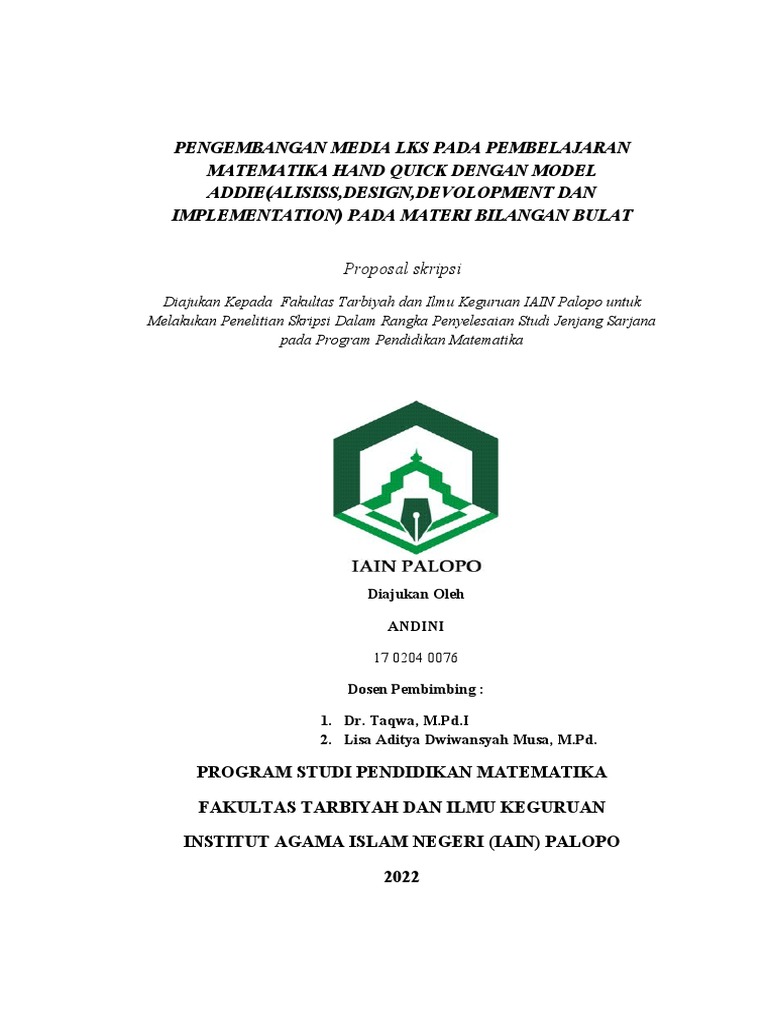 PENGEMBANGAN MEDIA LKS PADA PEMBELAJARAN MATEMATIKA HAND QUICK DENGAN MODEL ADDIE(ALISISS,DESIGN,DEVOLOPMENT DAN IMPLEMENTATION) PADA MATERI BILANGAN BULAT

Proposal skripsi

Diajukan Kepada Fakultas Tarbiyah dan Ilmu Keguruan IAIN Palopo untuk Melakukan Penelitian Skripsi Dalam Rangka Penyelesaian Studi Jenjang Sarjana pada Program Pendidikan Matematika

IAIN PALOPO

Diajukan Oleh

ANDINI

17 0204 0076

Dosen Pembimbing :

1. Dr. Taqwa, M.Pd.I
2. Lisa Aditya Dwiwansyah Musa, M.Pd.

PROGRAM STUDI PENDIDIKAN MATEMATIKA

FAKULTAS TARBIYAH DAN ILMU KEGURUAN

INSTITUT AGAMA ISLAM NEGERI (IAIN) PALOPO

2022